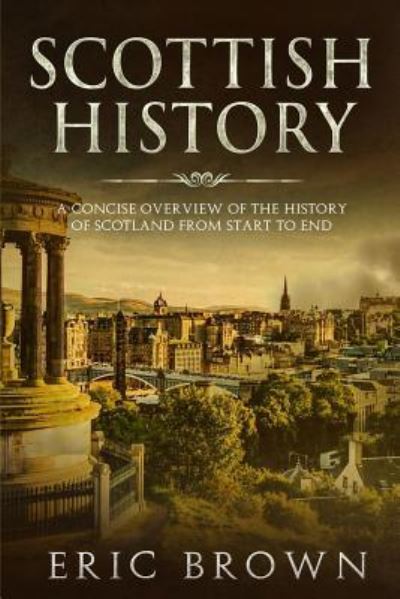 SCOTTISH HISTORY

A CONCISE OVERVIEW OF THE HISTORY OF SCOTLAND FROM START TO END

ERIC BROWN